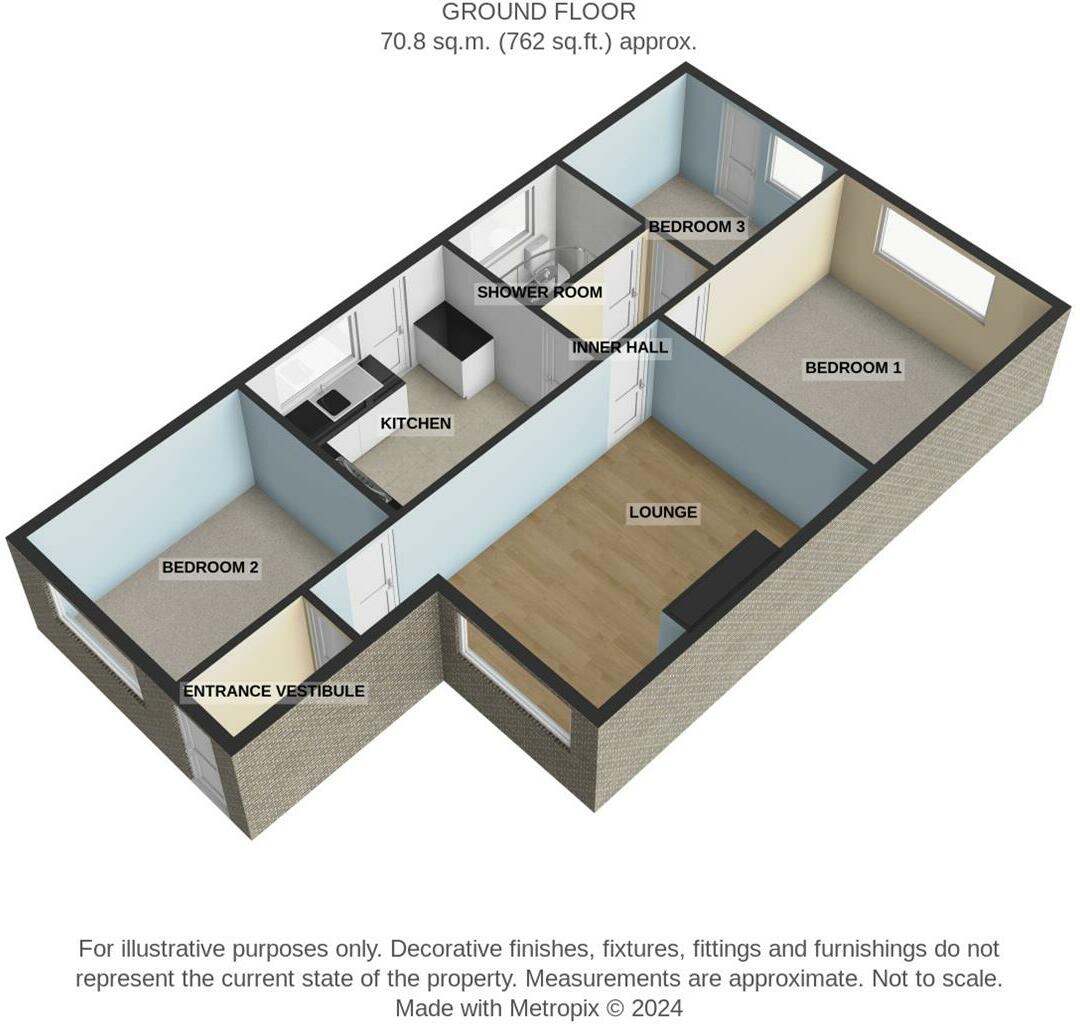 GROUND FLOOR
70.8 sq.m. (762 sq.ft.) approx.

BEDROOM 3

SHOWER ROOM

INNER HALL

BEDROOM 1

KITCHEN

LOUNGE

BEDROOM 2

ENTRANCE VESTIBULE

For illustrative purposes only. Decorative finishes, fixtures, fittings and furnishings do not represent the current state of the property. Measurements are approximate. Not to scale.
Made with Metropix © 2024